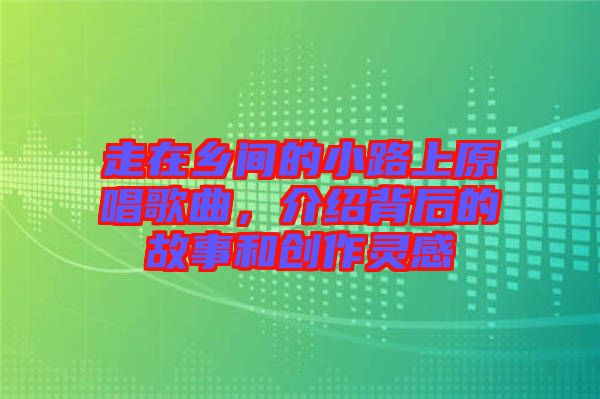 走在乡间的小路上原唱歌曲，介绍背后的故事和创作灵感